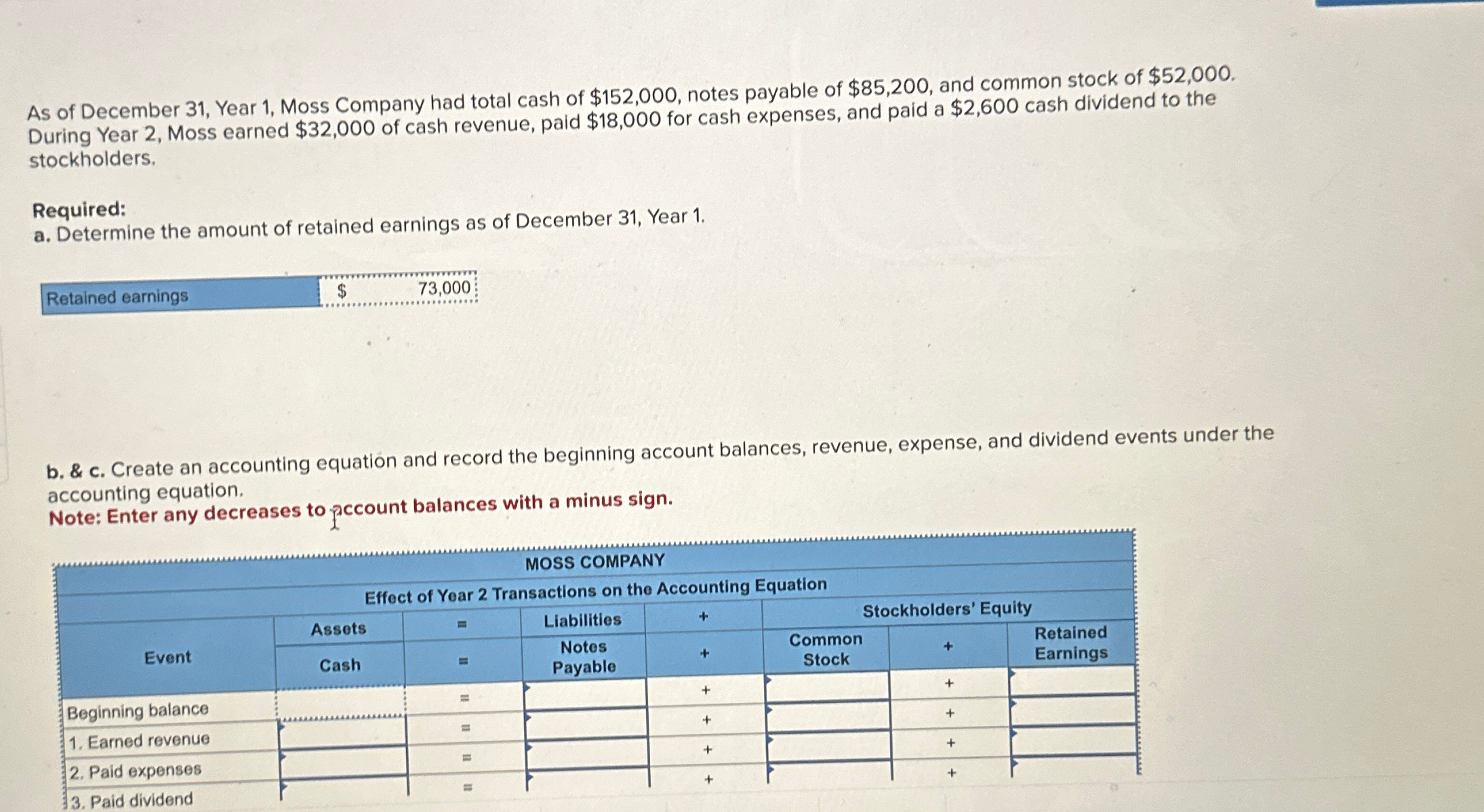 As of December 31, Year 1, Moss Company had total cash of $152,000, notes payable of $85,200, and common stock of $52,000. During Year 2, Moss earned $32,000 of cash revenue, paid $18,000 for cash expenses, and paid a $2,600 cash dividend to the stockholders.

Required:
a. Determine the amount of retained earnings as of December 31, Year 1.

| Retained earnings | $ 73,000 |
|---|---|

b. & c. Create an accounting equation and record the beginning account balances, revenue, expense, and dividend events under the accounting equation.
Note: Enter any decreases to account balances with a minus sign.

MOSS COMPANY
Effect of Year 2 Transactions on the Accounting Equation

| Event | Assets | = | Liabilities | + | Stockholders' Equity | | |
|---|---|---|---|---|---|---|---|
| | Cash | = | Notes Payable | + | Common Stock | + | Retained Earnings |
| Beginning balance | | = | | + | | + | |
| 1. Earned revenue | | = | | + | | + | |
| 2. Paid expenses | | = | | + | | + | |
| 3. Paid dividend | | = | | + | | + | |